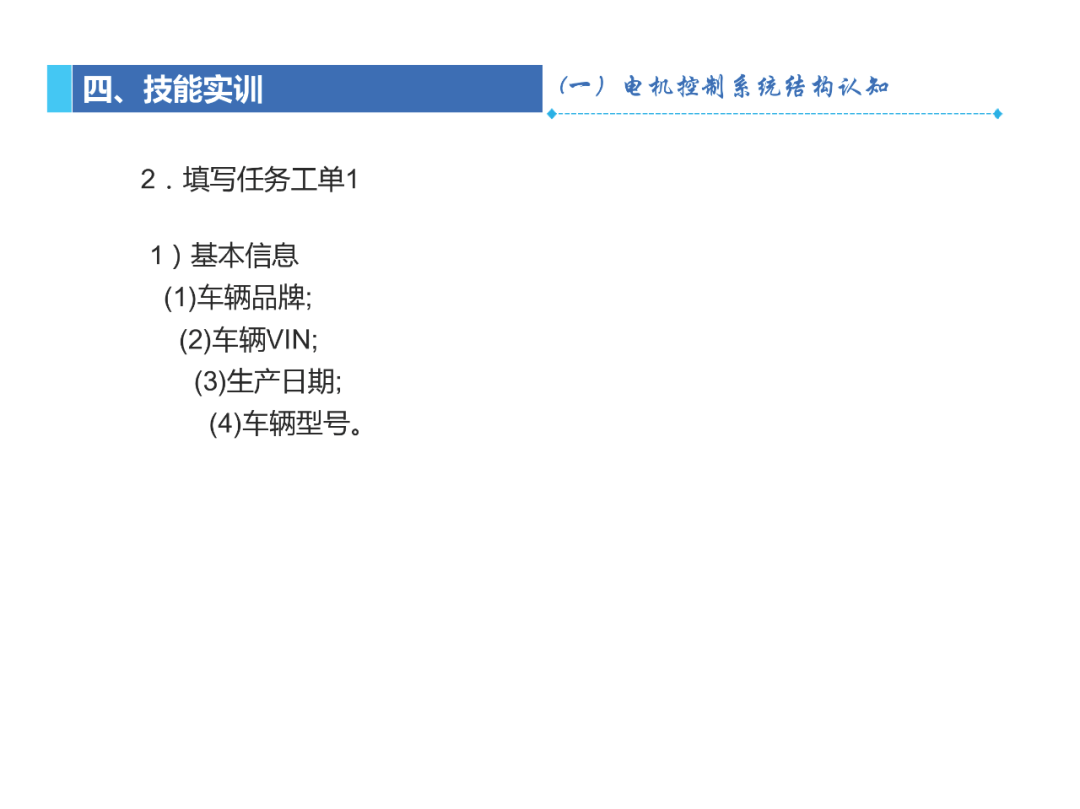 四、技能实训

（一）电机控制系统结构认知

2．填写任务工单1

1）基本信息

(1)车辆品牌;

(2)车辆VIN;

(3)生产日期;

(4)车辆型号。